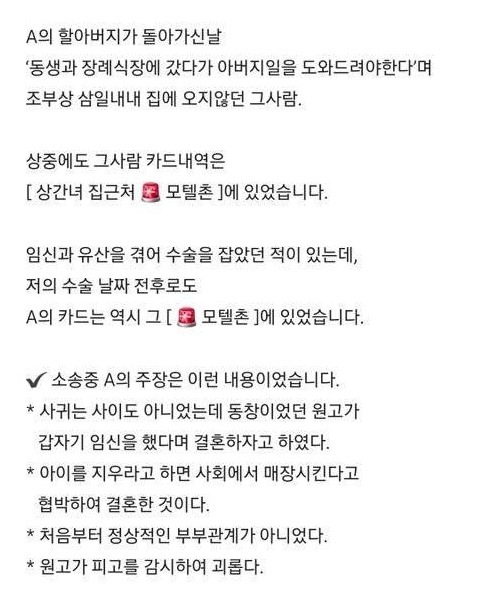 A의 할아버지가 돌아가신날
'동생과 장례식장에 갔다가 아버지일을 도와드려야한다'며
조부상 삼일내내 집에 오지않던 그사람.

상중에도 그사람 카드내역은
[ 상간녀 집근처 🚨 모텔촌 ]에 있었습니다.

임신과 유산을 겪어 수술을 잡았던 적이 있는데,
저의 수술 날짜 전후로도
A의 카드는 역시 그 [ 🚨 모텔촌 ]에 있었습니다.

✔ 소송중 A의 주장은 이런 내용이었습니다.
* 사귀는 사이도 아니었는데 동창이었던 원고가 갑자기 임신을 했다며 결혼하자고 하였다.
* 아이를 지우라고 하면 사회에서 매장시킨다고 협박하여 결혼한 것이다.
* 처음부터 정상적인 부부관계가 아니었다.
* 원고가 피고를 감시하여 괴롭다.